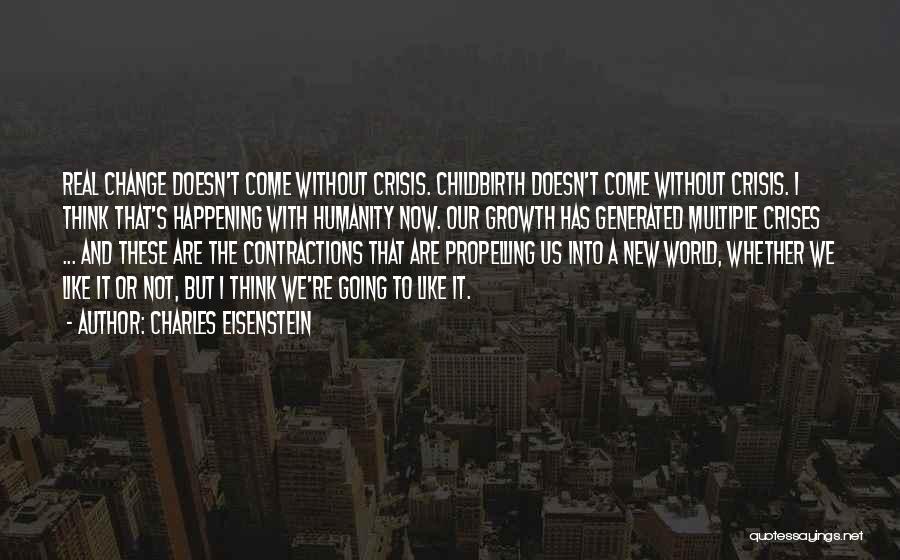 REAL CHANGE DOESN'T COME WITHOUT CRISIS. CHILDBIRTH DOESN'T COME WITHOUT CRISIS. I THINK THAT'S HAPPENING WITH HUMANITY NOW. OUR GROWTH HAS GENERATED MULTIPLE CRISES ... AND THESE ARE THE CONTRACTIONS THAT ARE PROPELLING US INTO A NEW WORLD, WHETHER WE LIKE IT OR NOT, BUT I THINK WE'RE GOING TO LIKE IT.
- AUTHOR: CHARLES EISENSTEIN

quotessayings.net